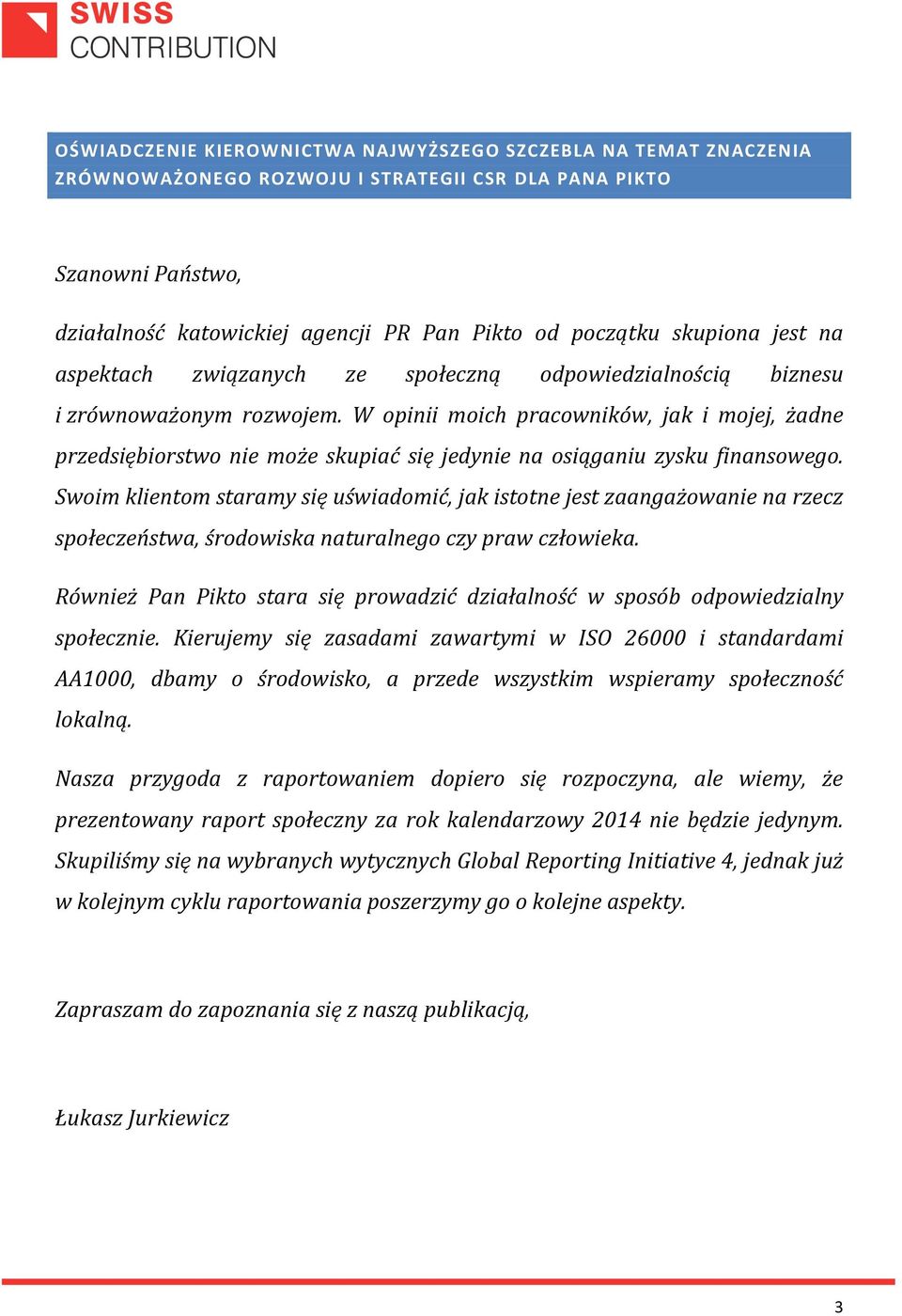 SWISS
CONTRIBUTION

OŚWIADCZENIE KIEROWNICTWA NAJWYŻSZEGO SZCZEBLA NA TEMAT ZNACZENIA ZRÓWNOWAŻONEGO ROZWOJU I STRATEGII CSR DLA PANA PIKTO

Szanowni Państwo,

działalność katowickiej agencji PR Pan Pikto od początku skupiona jest na aspektach związanych ze społeczną odpowiedzialnością biznesu i zrównoważonym rozwojem. W opinii moich pracowników, jak i mojej, żadne przedsiębiorstwo nie może skupiać się jedynie na osiąganiu zysku finansowego. Swoim klientom staramy się uświadomić, jak istotne jest zaangażowanie na rzecz społeczeństwa, środowiska naturalnego czy praw człowieka.

Również Pan Pikto stara się prowadzić działalność w sposób odpowiedzialny społecznie. Kierujemy się zasadami zawartymi w ISO 26000 i standardami AA1000, dbamy o środowisko, a przede wszystkim wspieramy społeczność lokalną.

Nasza przygoda z raportowaniem dopiero się rozpoczyna, ale wiemy, że prezentowany raport społeczny za rok kalendarzowy 2014 nie będzie jedynym. Skupiliśmy się na wybranych wytycznych Global Reporting Initiative 4, jednak już w kolejnym cyklu raportowania poszerzymy go o kolejne aspekty.

Zapraszam do zapoznania się z naszą publikacją,

Łukasz Jurkiewicz

3